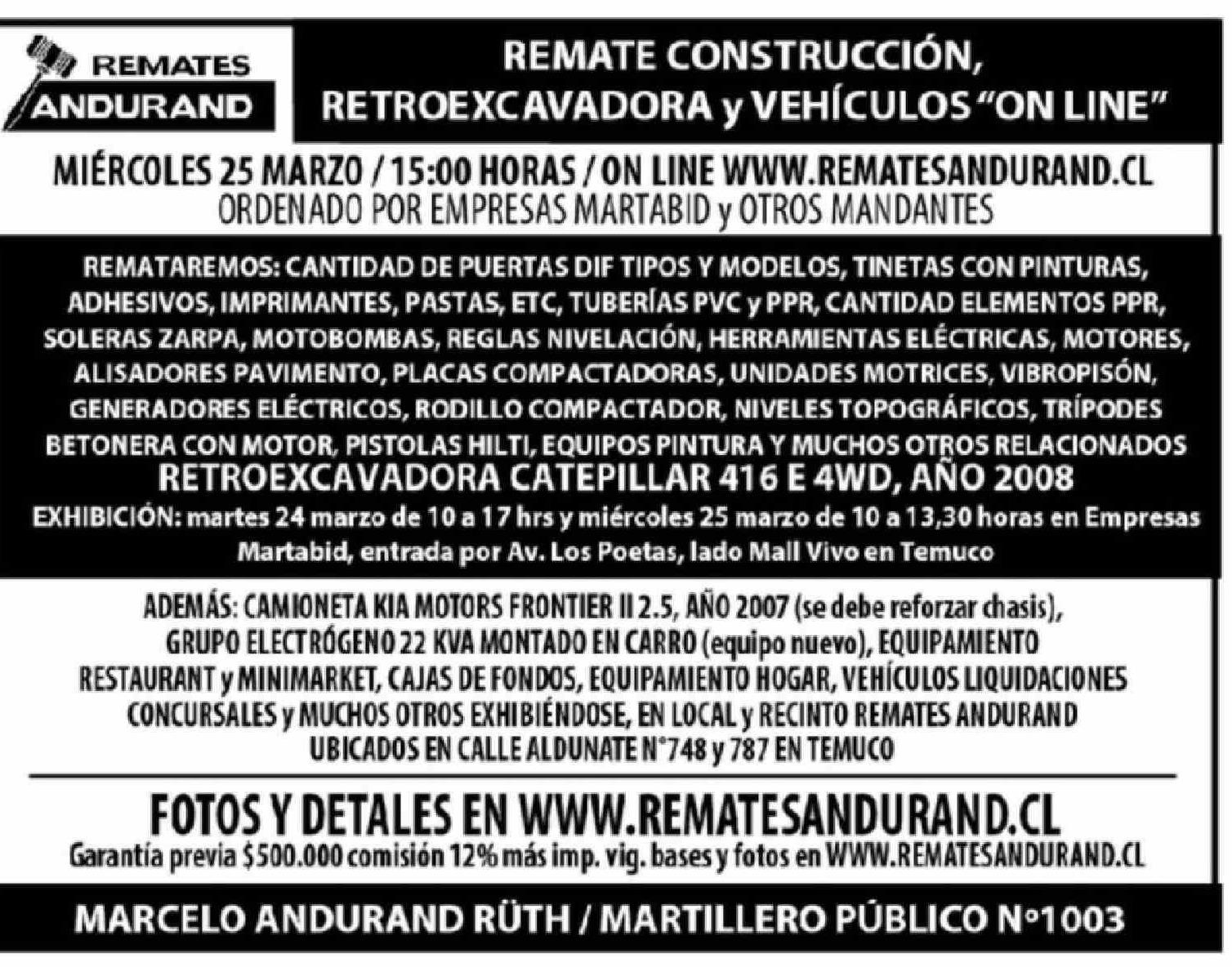 REMATES ANDURAND

REMATE CONSTRUCCIÓN, RETROEXCAVADORA y VEHÍCULOS "ON LINE"

MIÉRCOLES 25 MARZO / 15:00 HORAS / ON LINE WWW.REMATESANDURAND.CL
ORDENADO POR EMPRESAS MARTABID y OTROS MANDANTES

REMATAREMOS: CANTIDAD DE PUERTAS DIF TIPOS Y MODELOS, TINETAS CON PINTURAS, ADHESIVOS, IMPRIMANTES, PASTAS, ETC, TUBERÍAS PVC y PPR, CANTIDAD ELEMENTOS PPR, SOLERAS ZARPA, MOTOBOMBAS, REGLAS NIVELACIÓN, HERRAMIENTAS ELÉCTRICAS, MOTORES, ALISADORES PAVIMENTO, PLACAS COMPACTADORAS, UNIDADES MOTRICES, VIBROPISÓN, GENERADORES ELÉCTRICOS, RODILLO COMPACTADOR, NIVELES TOPOGRÁFICOS, TRÍPODES BETONERA CON MOTOR, PISTOLAS HILTI, EQUIPOS PINTURA Y MUCHOS OTROS RELACIONADOS
RETROEXCAVADORA CATEPILLAR 416 E 4WD, AÑO 2008
EXHIBICIÓN: martes 24 marzo de 10 a 17 hrs y miércoles 25 marzo de 10 a 13,30 horas en Empresas Martabid, entrada por Av. Los Poetas, lado Mall Vivo en Temuco

ADEMÁS: CAMIONETA KIA MOTORS FRONTIER II 2.5, AÑO 2007 (se debe reforzar chasis), GRUPO ELECTRÓGENO 22 KVA MONTADO EN CARRO (equipo nuevo), EQUIPAMIENTO RESTAURANT y MINIMARKET, CAJAS DE FONDOS, EQUIPAMIENTO HOGAR, VEHÍCULOS LIQUIDACIONES CONCURSALES y MUCHOS OTROS EXHIBIÉNDOSE, EN LOCAL y RECINTO REMATES ANDURAND UBICADOS EN CALLE ALDUNATE N°748 y 787 EN TEMUCO

FOTOS Y DETALES EN WWW.REMATESANDURAND.CL
Garantía previa $500.000 comisión 12% más imp. vig. bases y fotos en WWW.REMATESANDURAND.CL

MARCELO ANDURAND RÜTH / MARTILLERO PÚBLICO N°1003